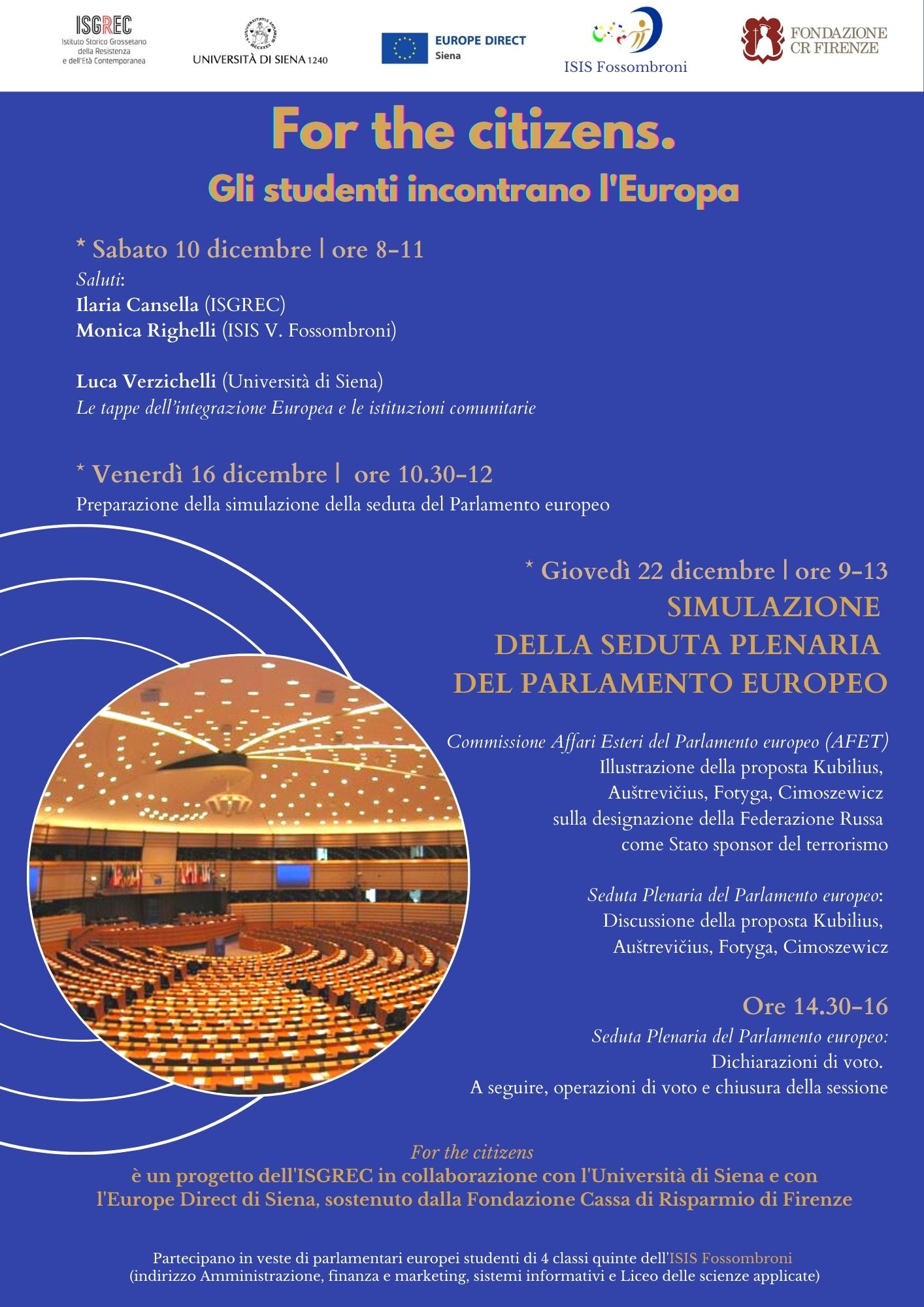 ISGREC
Istituto Storico Grossetano della Resistenza e dell'Età Contemporanea

UNIVERSITÀ DI SIENA 1240

EUROPE DIRECT
Siena

ISIS Fossombroni

FONDAZIONE CR FIRENZE

For the citizens.
Gli studenti incontrano l'Europa

* Sabato 10 dicembre | ore 8-11
Saluti:
Ilaria Cansella (ISGREC)
Monica Righelli (ISIS V. Fossombroni)

Luca Verzichelli (Università di Siena)
Le tappe dell'integrazione Europea e le istituzioni comunitarie

* Venerdì 16 dicembre | ore 10.30-12
Preparazione della simulazione della seduta del Parlamento europeo

* Giovedì 22 dicembre | ore 9-13
SIMULAZIONE DELLA SEDUTA PLENARIA DEL PARLAMENTO EUROPEO

Commissione Affari Esteri del Parlamento europeo (AFET)
Illustrazione della proposta Kubilius, Auštrevičius, Fotyga, Cimoszewicz sulla designazione della Federazione Russa come Stato sponsor del terrorismo

Seduta Plenaria del Parlamento europeo:
Discussione della proposta Kubilius, Auštrevičius, Fotyga, Cimoszewicz

Ore 14.30-16
Seduta Plenaria del Parlamento europeo:
Dichiarazioni di voto.
A seguire, operazioni di voto e chiusura della sessione

For the citizens
è un progetto dell'ISGREC in collaborazione con l'Università di Siena e con l'Europe Direct di Siena, sostenuto dalla Fondazione Cassa di Risparmio di Firenze

Partecipano in veste di parlamentari europei studenti di 4 classi quinte dell'ISIS Fossombroni
(indirizzo Amministrazione, finanza e marketing, sistemi informativi e Liceo delle scienze applicate)